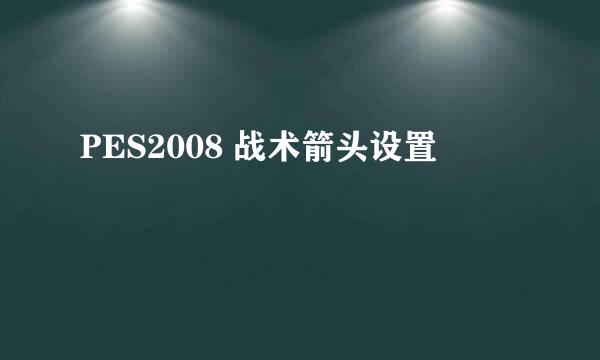 PES2008 战术箭头设置